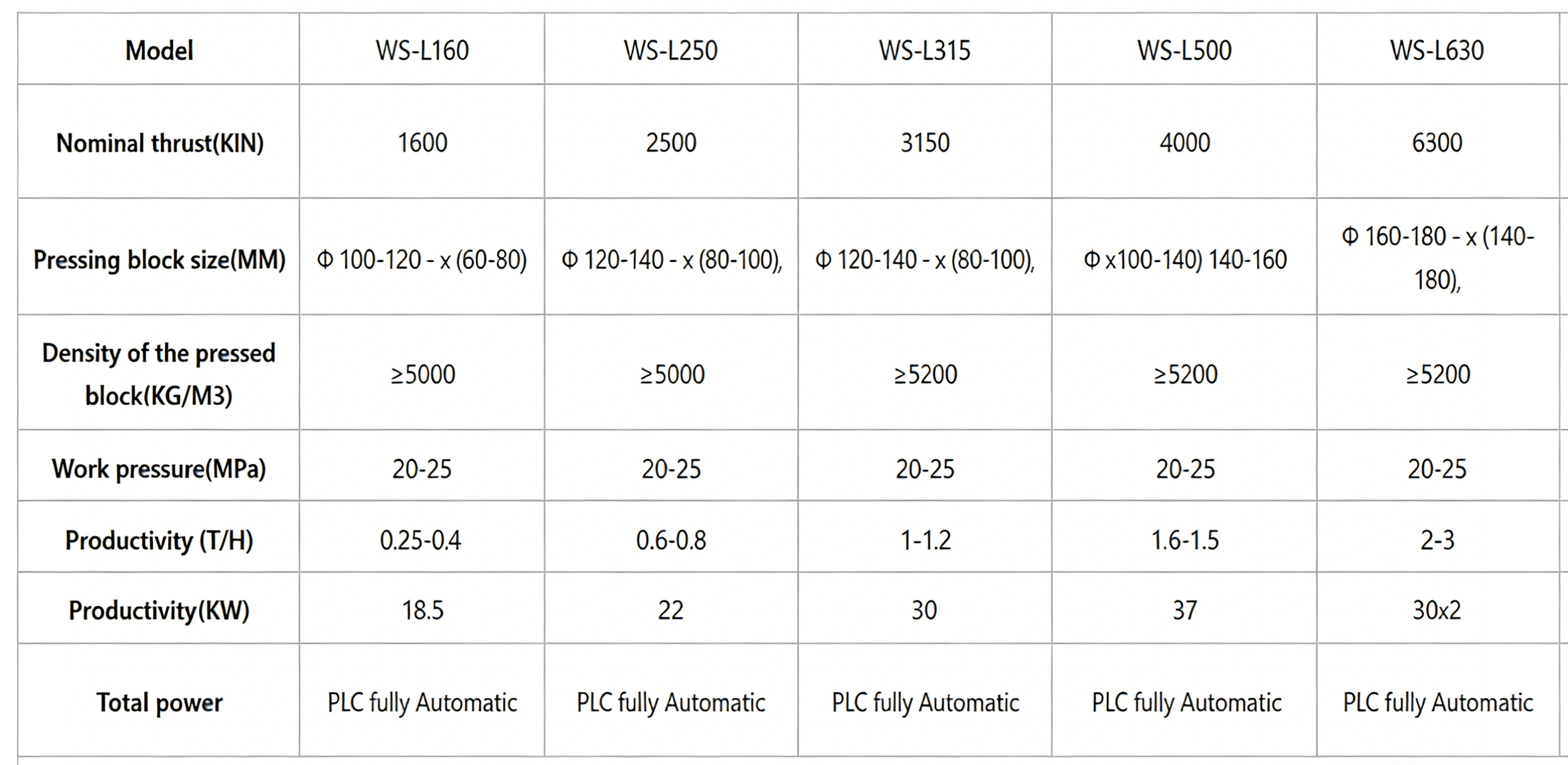 | Model | WS-L160 | WS-L250 | WS-L315 | WS-L500 | WS-L630 |
|---|---|---|---|---|---|
| Nominal thrust(KIN) | 1600 | 2500 | 3150 | 4000 | 6300 |
| Pressing block size(MM) | Φ 100-120 - x (60-80) | Φ 120-140 - x (80-100), | Φ 120-140 - x (80-100), | Φ x100-140) 140-160 | Φ 160-180 - x (140-180), |
| Density of the pressed block(KG/M3) | ≥5000 | ≥5000 | ≥5200 | ≥5200 | ≥5200 |
| Work pressure(MPa) | 20-25 | 20-25 | 20-25 | 20-25 | 20-25 |
| Productivity (T/H) | 0.25-0.4 | 0.6-0.8 | 1-1.2 | 1.6-1.5 | 2-3 |
| Productivity(KW) | 18.5 | 22 | 30 | 37 | 30x2 |
| Total power | PLC fully Automatic | PLC fully Automatic | PLC fully Automatic | PLC fully Automatic | PLC fully Automatic |